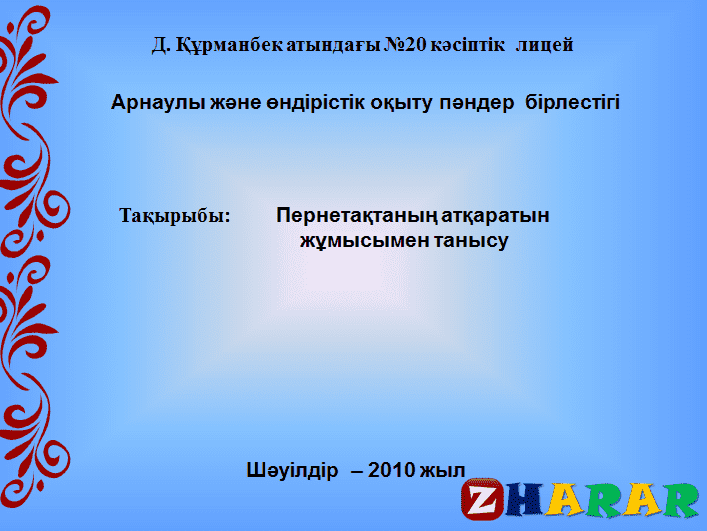 Д. Құрманбек атындағы №20 кәсіптік лицей

Арнаулы және өндірістік оқыту пәндер бірлестігі

Тақырыбы: Пернетақтаның атқаратын жұмысымен танысу

Шәуілдір – 2010 жыл

ZHARAR